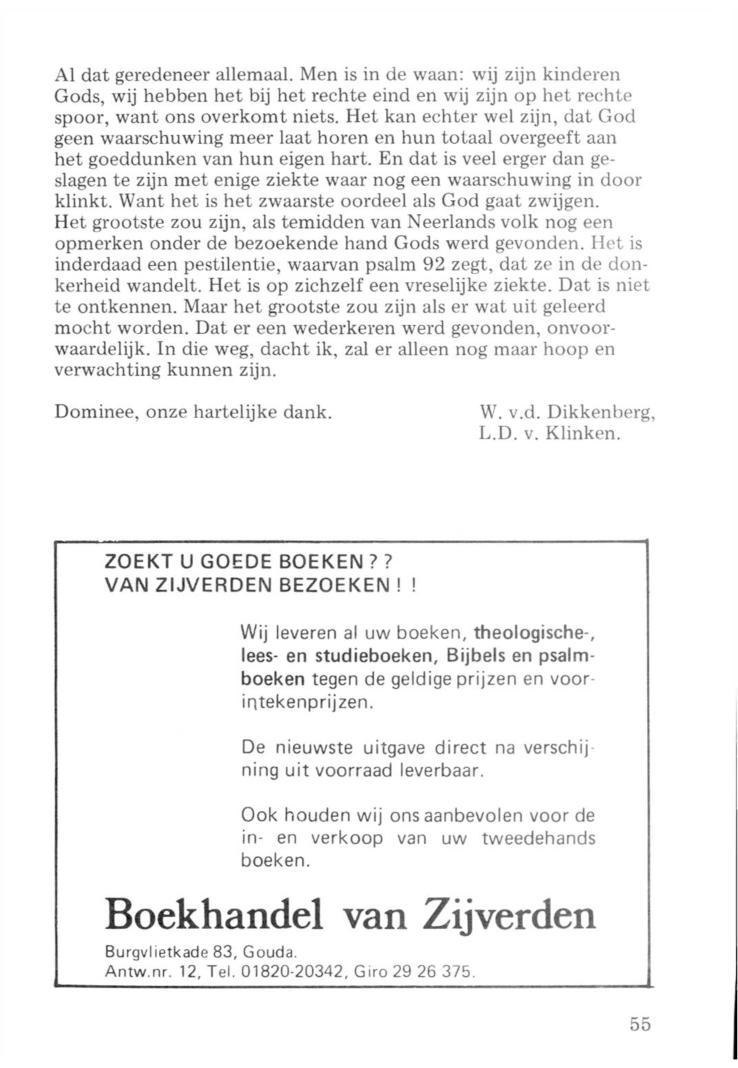 Al dat geredeneer allemaal. Men is in de waan: wij zijn kinderen Gods, wij hebben het bij het rechte eind en wij zijn op het rechte spoor, want ons overkomt niets. Het kan echter wel zijn, dat God geen waarschuwing meer laat horen en hun totaal overgeeft aan het goeddunken van hun eigen hart. En dat is veel erger dan geslagen te zijn met enige ziekte waar nog een waarschuwing in door klinkt. Want het is het zwaarste oordeel als God gaat zwijgen.
Het grootste zou zijn, als temidden van Neerlands volk nog een opmerken onder de bezoekende hand Gods werd gevonden. Het is inderdaad een pestilentie, waarvan psalm 92 zegt, dat ze in de donkerheid wandelt. Het is op zichzelf een vreselijke ziekte. Dat is niet te ontkennen. Maar het grootste zou zijn als er wat uit geleerd mocht worden. Dat er een wederkeren werd gevonden, onvoorwaardelijk. In die weg, dacht ik, zal er alleen nog maar hoop en verwachting kunnen zijn.

Dominee, onze hartelijke dank.

W. v.d. Dikkenberg,
L.D. v. Klinken.

ZOEKT U GOEDE BOEKEN ? ?
VAN ZIJVERDEN BEZOEKEN ! !

Wij leveren al uw boeken, theologische-, lees- en studieboeken, Bijbels en psalmboeken tegen de geldige prijzen en voorintekenprijzen.

De nieuwste uitgave direct na verschijning uit voorraad leverbaar.

Ook houden wij ons aanbevolen voor de in- en verkoop van uw tweedehands boeken.

Boekhandel van Zijverden

Burgvlietkade 83, Gouda.
Antw.nr. 12, Tel. 01820-20342, Giro 29 26 375.

55